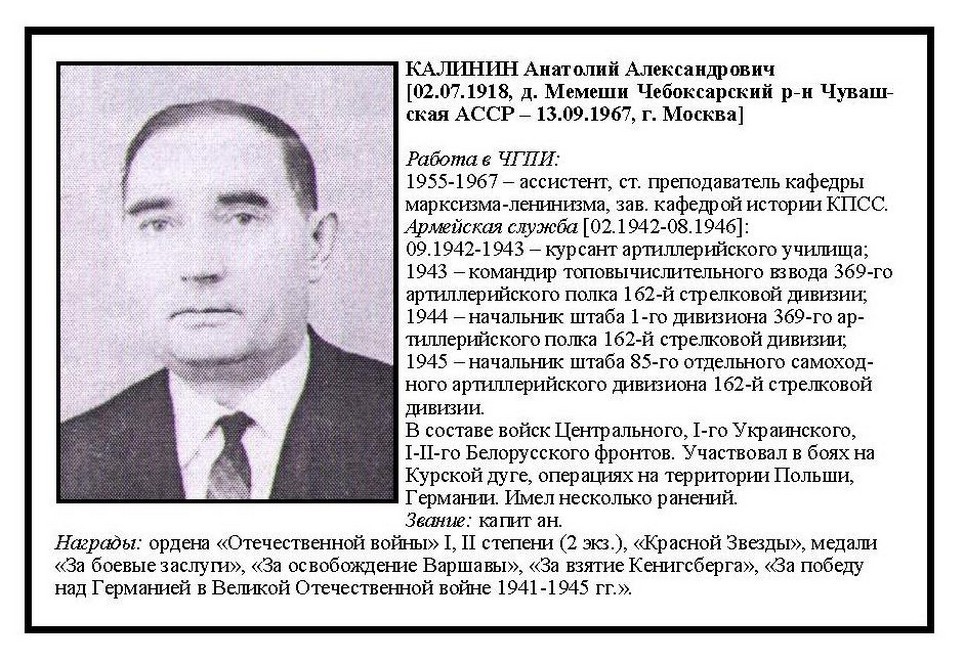 КАЛИНИН Анатолий Александрович [02.07.1918, д. Мемеши Чебоксарский р-н Чувашская АССР – 13.09.1967, г. Москва]

Работа в ЧГПИ:
1955-1967 – ассистент, ст. преподаватель кафедры марксизма-ленинизма, зав. кафедрой истории КПСС.
Армейская служба [02.1942-08.1946]:
09.1942-1943 – курсант артиллерийского училища;
1943 – командир топовычислительного взвода 369-го артиллерийского полка 162-й стрелковой дивизии;
1944 – начальник штаба 1-го дивизиона 369-го артиллерийского полка 162-й стрелковой дивизии;
1945 – начальник штаба 85-го отдельного самоходного артиллерийского дивизиона 162-й стрелковой дивизии.
В составе войск Центрального, I-го Украинского, I-II-го Белорусского фронтов. Участвовал в боях на Курской дуге, операциях на территории Польши, Германии. Имел несколько ранений.
Звание: капит ан.
Награды: ордена «Отечественной войны» I, II степени (2 экз.), «Красной Звезды», медали «За боевые заслуги», «За освобождение Варшавы», «За взятие Кенигсберга», «За победу над Германией в Великой Отечественной войне 1941-1945 гг.».